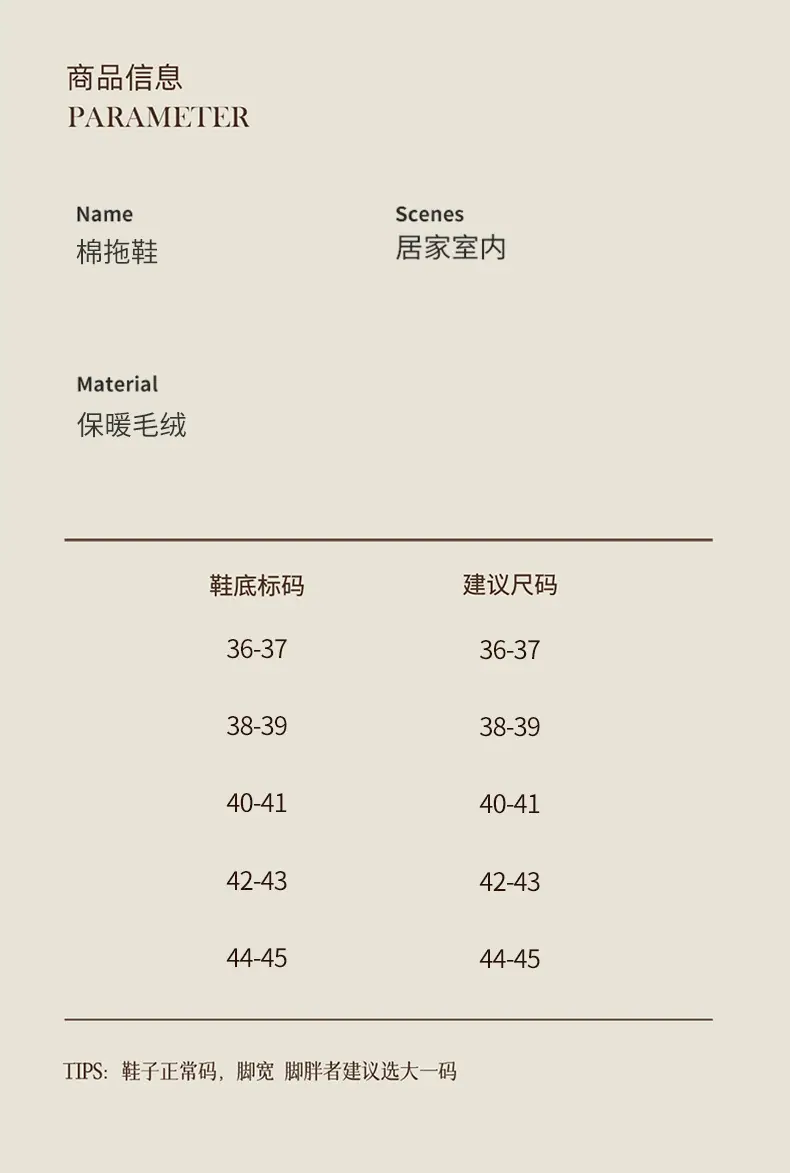 商品信息
PARAMETER

Name
棉拖鞋

Scenes
居家室内

Material
保暖毛绒

| 鞋底标码 | 建议尺码 |
|---|---|
| 36-37 | 36-37 |
| 38-39 | 38-39 |
| 40-41 | 40-41 |
| 42-43 | 42-43 |
| 44-45 | 44-45 |

TIPS:鞋子正常码，脚宽 脚胖者建议选大一码